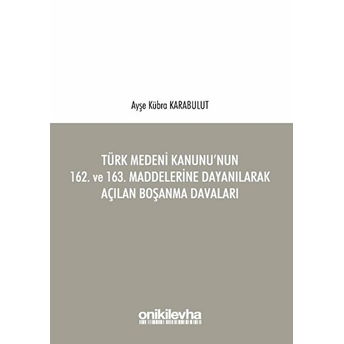 Ayşe Kübra KARABULUT

TÜRK MEDENİ KANUNU'NUN
162. ve 163. MADDELERİNE DAYANILARAK
AÇILAN BOŞANMA DAVALARI

onikilevha